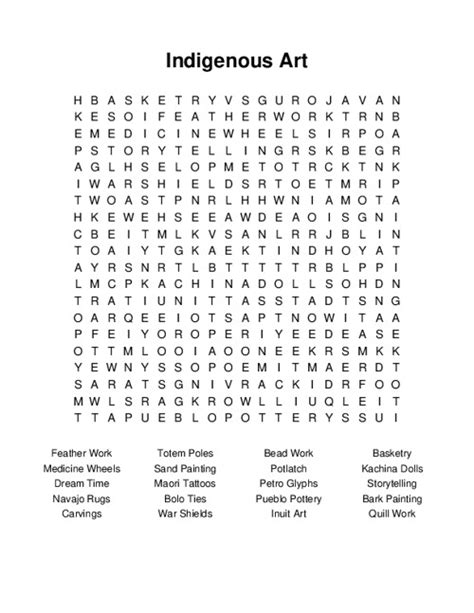 Indigenous Art

H B A S K E T R Y V S G U R O J A V A N
K E S O I F E A T H E R W O R K T R N B
E M E D I C I N E W H E E L S I R P O A
P S T O R Y T E L L I N G R S K B E G R
A G L H S E L O P M E T O T R C K T N K
I W A R S H I E L D S R T O E T M R I P
T W O A S T P N R L H H W N I A M O T A
H K E W E H S E E A W D E A O I S G N I
C B E I T M L K V S A N L R R J B L I N
T O A I Y T G K A E K T I N D H O Y A T
A Y R S N R T L B T T T T T R B L P P I
L M C P K A C H I N A D O L L S O H D N
T R A T I U N I T T A S S T A D T S N G
O A R Q E E I O T S A P T N O W I T A A
P F E I Y O R O P E R I Y E E D E A S E
O T T M L O O I A O O N E E K R S M K K
Y E W N Y S S O P O E M I T M A E R D T
S A R A T S G N I V R A C K I D R F O O
M W L S R A G K R O W L L I U Q L E I T
T T A P U E B L O P O T T E R Y S S U I

Feather Work
Medicine Wheels
Dream Time
Navajo Rugs
Carvings

Totem Poles
Sand Painting
Maori Tattoos
Bolo Ties
War Shields

Bead Work
Potlatch
Petro Glyphs
Pueblo Pottery
Inuit Art

Basketry
Kachina Dolls
Storytelling
Bark Painting
Quill Work